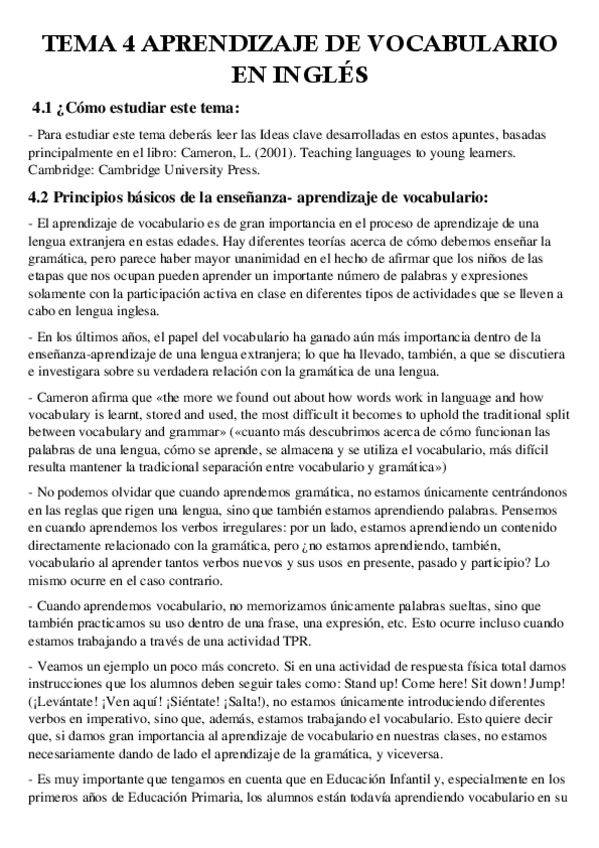 TEMA 4 APRENDIZAJE DE VOCABULARIO EN INGLÉS

4.1 ¿Cómo estudiar este tema:

- Para estudiar este tema deberás leer las Ideas clave desarrolladas en estos apuntes, basadas principalmente en el libro: Cameron, L. (2001). Teaching languages to young learners. Cambridge: Cambridge University Press.

4.2 Principios básicos de la enseñanza- aprendizaje de vocabulario:

- El aprendizaje de vocabulario es de gran importancia en el proceso de aprendizaje de una lengua extranjera en estas edades. Hay diferentes teorías acerca de cómo debemos enseñar la gramática, pero parece haber mayor unanimidad en el hecho de afirmar que los niños de las etapas que nos ocupan pueden aprender un importante número de palabras y expresiones solamente con la participación activa en clase en diferentes tipos de actividades que se lleven a cabo en lengua inglesa.

- En los últimos años, el papel del vocabulario ha ganado aún más importancia dentro de la enseñanza-aprendizaje de una lengua extranjera; lo que ha llevado, también, a que se discutiera e investigara sobre su verdadera relación con la gramática de una lengua.

- Cameron afirma que «the more we found out about how words work in language and how vocabulary is learnt, stored and used, the most difficult it becomes to uphold the traditional split between vocabulary and grammar» («cuanto más descubrimos acerca de cómo funcionan las palabras de una lengua, cómo se aprende, se almacena y se utiliza el vocabulario, más difícil resulta mantener la tradicional separación entre vocabulario y gramática»)

- No podemos olvidar que cuando aprendemos gramática, no estamos únicamente centrándonos en las reglas que rigen una lengua, sino que también estamos aprendiendo palabras. Pensemos en cuando aprendemos los verbos irregulares: por un lado, estamos aprendiendo un contenido directamente relacionado con la gramática, pero ¿no estamos aprendiendo, también, vocabulario al aprender tantos verbos nuevos y sus usos en presente, pasado y participio? Lo mismo ocurre en el caso contrario.

- Cuando aprendemos vocabulario, no memorizamos únicamente palabras sueltas, sino que también practicamos su uso dentro de una frase, una expresión, etc. Esto ocurre incluso cuando estamos trabajando a través de una actividad TPR.

- Veamos un ejemplo un poco más concreto. Si en una actividad de respuesta física total damos instrucciones que los alumnos deben seguir tales como: Stand up! Come here! Sit down! Jump! (¡Levántate! ¡Ven aquí! ¡Siéntate! ¡Salta!), no estamos únicamente introduciendo diferentes verbos en imperativo, sino que, además, estamos trabajando el vocabulario. Esto quiere decir que, si damos gran importancia al aprendizaje de vocabulario en nuestras clases, no estamos necesariamente dando de lado el aprendizaje de la gramática, y viceversa.

- Es muy importante que tengamos en cuenta que en Educación Infantil y, especialmente en los primeros años de Educación Primaria, los alumnos están todavía aprendiendo vocabulario en su